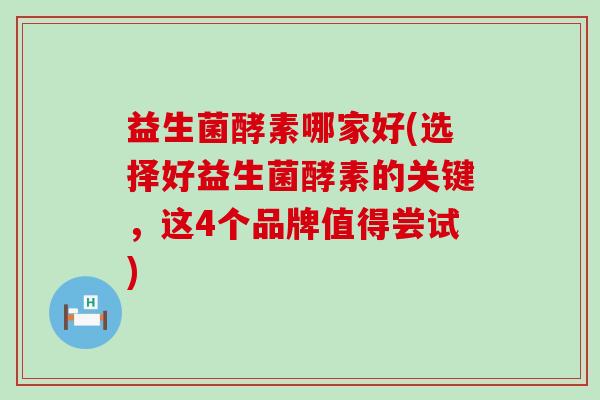 益生菌酵素哪家好(选择好益生菌酵素的关键，这4个品牌值得尝试)

H